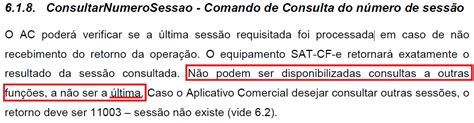 6.1.8. ConsultarNumeroSessao - Comando de Consulta do número de sessão

O AC poderá verificar se a última sessão requisitada foi processada em caso de não recebimento do retorno da operação. O equipamento SAT-CF-e retornará exatamente o resultado da sessão consultada. Não podem ser disponibilizadas consultas a outras funções, a não ser a última. Caso o Aplicativo Comercial desejar consultar outras sessões, o retorno deve ser 11003 – sessão não existe (vide 6.2).